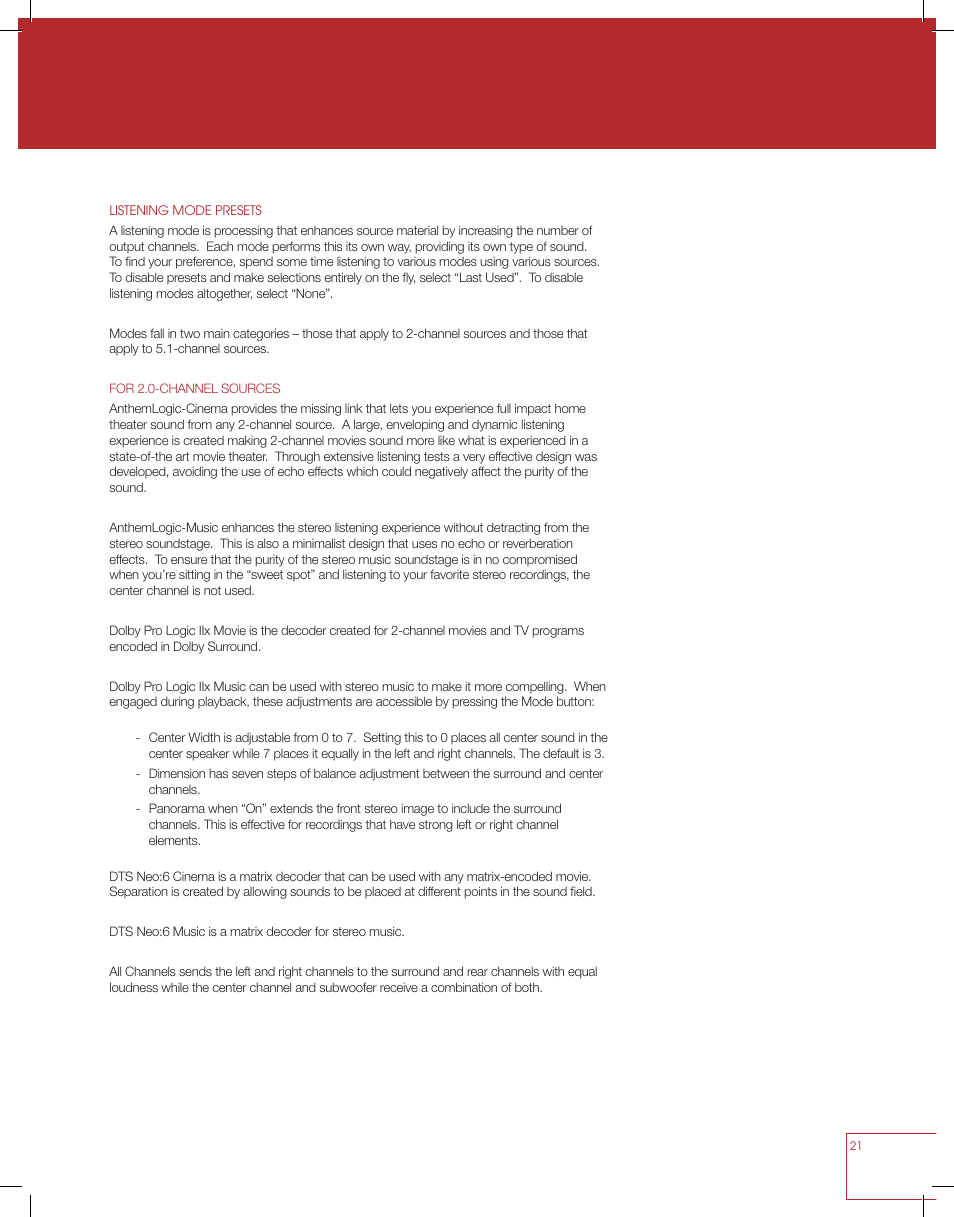 LISTENING MODE PRESETS

A listening mode is processing that enhances source material by increasing the number of output channels. Each mode performs this its own way, providing its own type of sound. To find your preference, spend some time listening to various modes using various sources. To disable presets and make selections entirely on the fly, select “Last Used”. To disable listening modes altogether, select “None”.

Modes fall in two main categories – those that apply to 2-channel sources and those that apply to 5.1-channel sources.

FOR 2.0-CHANNEL SOURCES

AnthemLogic-Cinema provides the missing link that lets you experience full impact home theater sound from any 2-channel source. A large, enveloping and dynamic listening experience is created making 2-channel movies sound more like what is experienced in a state-of-the art movie theater. Through extensive listening tests a very effective design was developed, avoiding the use of echo effects which could negatively affect the purity of the sound.

AnthemLogic-Music enhances the stereo listening experience without detracting from the stereo soundstage. This is also a minimalist design that uses no echo or reverberation effects. To ensure that the purity of the stereo music soundstage is in no compromised when you’re sitting in the “sweet spot” and listening to your favorite stereo recordings, the center channel is not used.

Dolby Pro Logic IIx Movie is the decoder created for 2-channel movies and TV programs encoded in Dolby Surround.

Dolby Pro Logic IIx Music can be used with stereo music to make it more compelling. When engaged during playback, these adjustments are accessible by pressing the Mode button:

- Center Width is adjustable from 0 to 7. Setting this to 0 places all center sound in the center speaker while 7 places it equally in the left and right channels. The default is 3.
- Dimension has seven steps of balance adjustment between the surround and center channels.
- Panorama when “On” extends the front stereo image to include the surround channels. This is effective for recordings that have strong left or right channel elements.

DTS Neo:6 Cinema is a matrix decoder that can be used with any matrix-encoded movie. Separation is created by allowing sounds to be placed at different points in the sound field.

DTS Neo:6 Music is a matrix decoder for stereo music.

All Channels sends the left and right channels to the surround and rear channels with equal loudness while the center channel and subwoofer receive a combination of both.

21